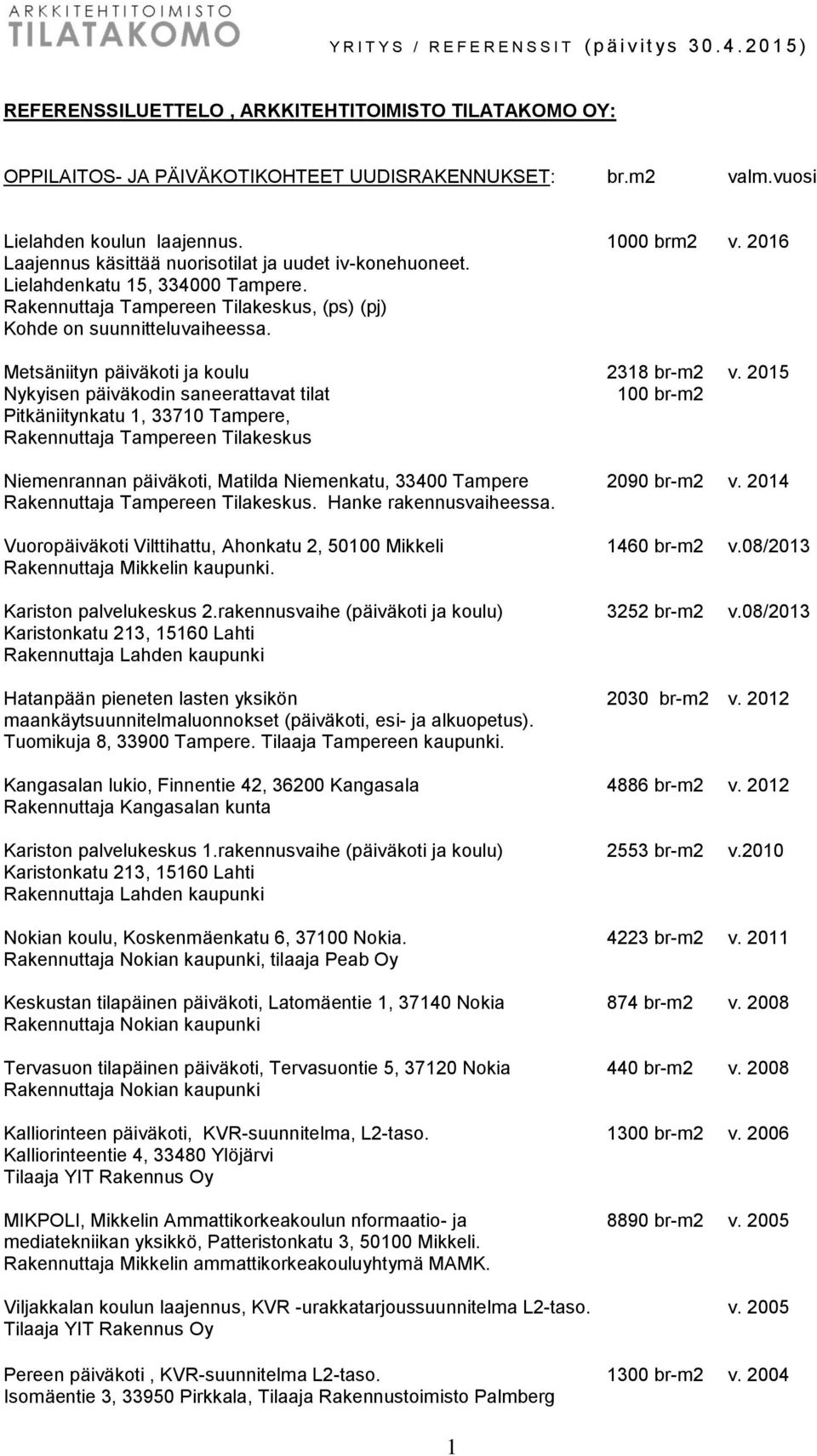 ARKKITEHTITOIMISTO
TILATAKOMO

YRITYS / REFERENSSIT (päivitys 30.4.2015)

REFERENSSILUETTELO , ARKKITEHTITOIMISTO TILATAKOMO OY:

OPPILAITOS- JA PÄIVÄKOTIKOHTEET UUDISRAKENNUKSET: br.m2 valm.vuosi

Lielahden koulun laajennus. 1000 brm2 v. 2016
Laajennus käsittää nuorisotilat ja uudet iv-konehuoneet.
Lielahdenkatu 15, 334000 Tampere.
Rakennuttaja Tampereen Tilakeskus, (ps) (pj)
Kohde on suunnitteluvaiheessa.

Metsäniityn päiväkoti ja koulu 2318 br-m2 v. 2015
Nykyisen päiväkodin saneerattavat tilat 100 br-m2
Pitkäniitynkatu 1, 33710 Tampere,
Rakennuttaja Tampereen Tilakeskus

Niemenrannan päiväkoti, Matilda Niemenkatu, 33400 Tampere 2090 br-m2 v. 2014
Rakennuttaja Tampereen Tilakeskus. Hanke rakennusvaiheessa.

Vuoropäiväkoti Vilttihattu, Ahonkatu 2, 50100 Mikkeli 1460 br-m2 v.08/2013
Rakennuttaja Mikkelin kaupunki.

Kariston palvelukeskus 2.rakennusvaihe (päiväkoti ja koulu) 3252 br-m2 v.08/2013
Karistonkatu 213, 15160 Lahti
Rakennuttaja Lahden kaupunki

Hatanpään pieneten lasten yksikön 2030 br-m2 v. 2012
maankäytsuunnitelmaluonnokset (päiväkoti, esi- ja alkuopetus).
Tuomikuja 8, 33900 Tampere. Tilaaja Tampereen kaupunki.

Kangasalan lukio, Finnentie 42, 36200 Kangasala 4886 br-m2 v. 2012
Rakennuttaja Kangasalan kunta

Kariston palvelukeskus 1.rakennusvaihe (päiväkoti ja koulu) 2553 br-m2 v.2010
Karistonkatu 213, 15160 Lahti
Rakennuttaja Lahden kaupunki

Nokian koulu, Koskenmäenkatu 6, 37100 Nokia. 4223 br-m2 v. 2011
Rakennuttaja Nokian kaupunki, tilaaja Peab Oy

Keskustan tilapäinen päiväkoti, Latomäentie 1, 37140 Nokia 874 br-m2 v. 2008
Rakennuttaja Nokian kaupunki

Tervasuon tilapäinen päiväkoti, Tervasuontie 5, 37120 Nokia 440 br-m2 v. 2008
Rakennuttaja Nokian kaupunki

Kalliorinteen päiväkoti, KVR-suunnitelma, L2-taso. 1300 br-m2 v. 2006
Kalliorinteentie 4, 33480 Ylöjärvi
Tilaaja YIT Rakennus Oy

MIKPOLI, Mikkelin Ammattikorkeakoulun nformaatio- ja 8890 br-m2 v. 2005
mediatekniikan yksikkö, Patteristonkatu 3, 50100 Mikkeli.
Rakennuttaja Mikkelin ammattikorkeakouluyhtymä MAMK.

Viljakkalan koulun laajennus, KVR -urakkatarjoussuunnitelma L2-taso. v. 2005
Tilaaja YIT Rakennus Oy

Pereen päiväkoti , KVR-suunnitelma L2-taso. 1300 br-m2 v. 2004
Isomäentie 3, 33950 Pirkkala, Tilaaja Rakennustoimisto Palmberg

1